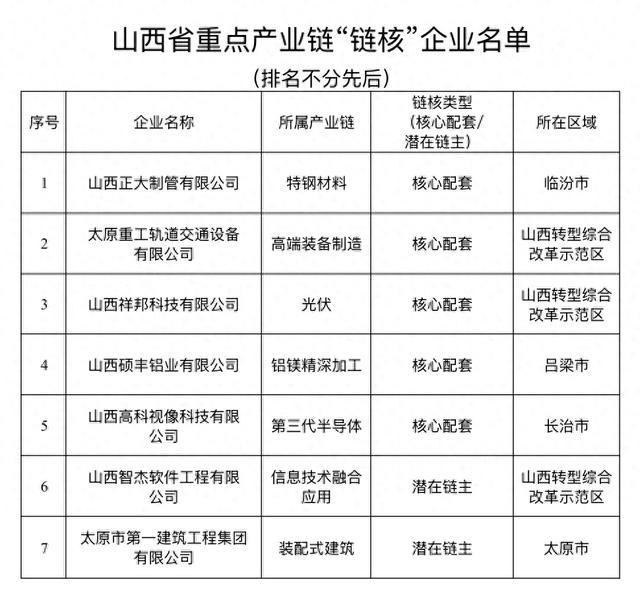 山西省重点产业链“链核”企业名单

（排名不分先后）

| 序号 | 企业名称 | 所属产业链 | 链核类型（核心配套/潜在链主） | 所在区域 |
|---|---|---|---|---|
| 1 | 山西正大制管有限公司 | 特钢材料 | 核心配套 | 临汾市 |
| 2 | 太原重工轨道交通设备有限公司 | 高端装备制造 | 核心配套 | 山西转型综合改革示范区 |
| 3 | 山西祥邦科技有限公司 | 光伏 | 核心配套 | 山西转型综合改革示范区 |
| 4 | 山西硕丰铝业有限公司 | 铝镁精深加工 | 核心配套 | 吕梁市 |
| 5 | 山西高科视像科技有限公司 | 第三代半导体 | 核心配套 | 长治市 |
| 6 | 山西智杰软件工程有限公司 | 信息技术融合应用 | 潜在链主 | 山西转型综合改革示范区 |
| 7 | 太原市第一建筑工程集团有限公司 | 装配式建筑 | 潜在链主 | 太原市 |